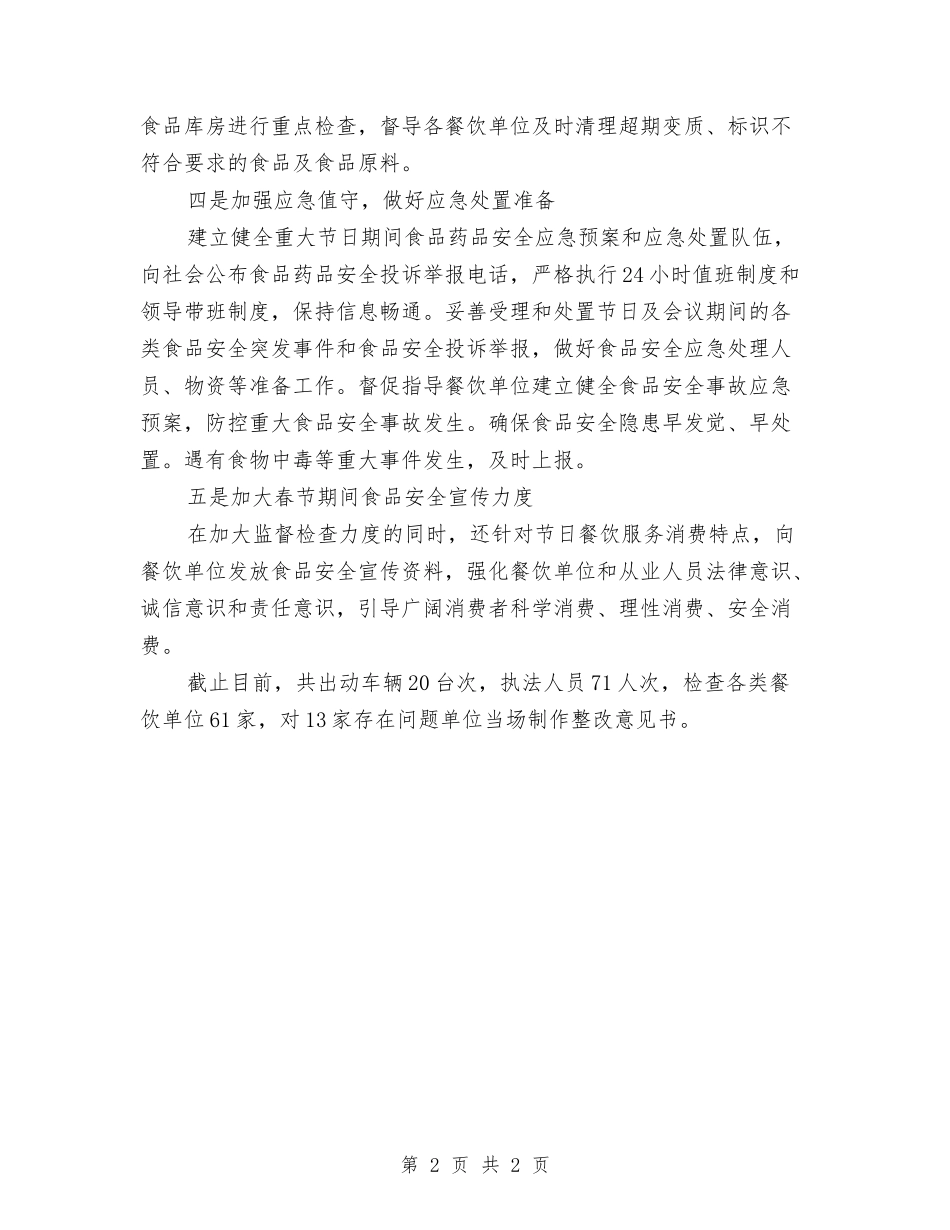 食品库房进行重点检查，督导各餐饮单位及时清理超期变质、标识不符合要求的食品及食品原料。

四是加强应急值守，做好应急处置准备

建立健全重大节日期间食品药品安全应急预案和应急处置队伍，向社会公布食品药品安全投诉举报电话，严格执行24小时值班制度和领导带班制度，保持信息畅通。妥善受理和处置节日及会议期间的各类食品安全突发事件和食品安全投诉举报，做好食品安全应急处理人员、物资等准备工作。督促指导餐饮单位建立健全食品安全事故应急预案，防控重大食品安全事故发生。确保食品安全隐患早发觉、早处置。遇有食物中毒等重大事件发生，及时上报。

五是加大春节期间食品安全宣传力度

在加大监督检查力度的同时，还针对节日餐饮服务消费特点，向餐饮单位发放食品安全宣传资料，强化餐饮单位和从业人员法律意识、诚信意识和责任意识，引导广阔消费者科学消费、理性消费、安全消费。

截止目前，共出动车辆20台次，执法人员71人次，检查各类餐饮单位61家，对13家存在问题单位当场制作整改意见书。

第 2 页 共 2 页